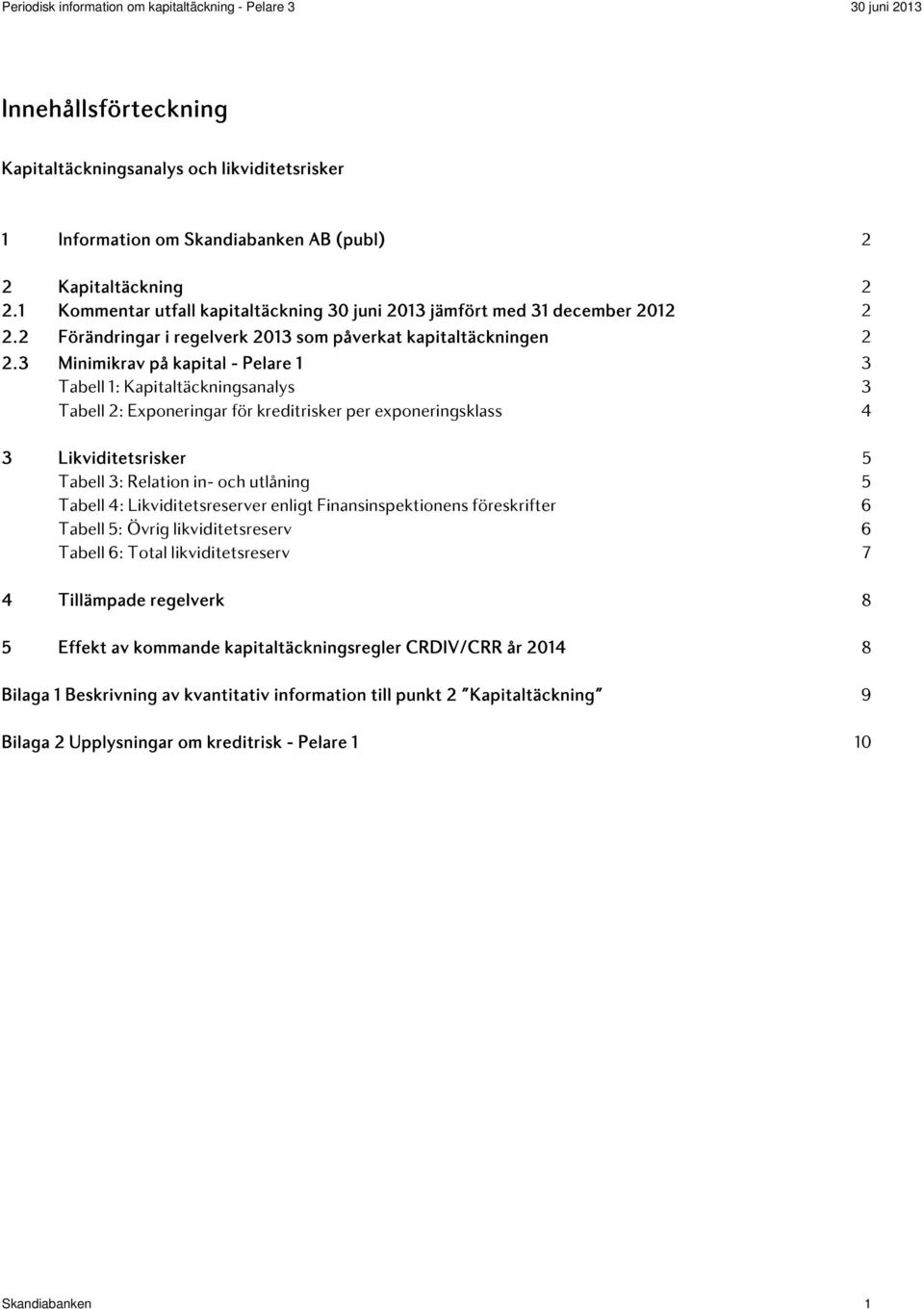 Periodisk information om kapitaltäckning - Pelare 3 30 juni 2013

Innehållsförteckning

Kapitaltäckningsanalys och likviditetsrisker

1 Information om Skandiabanken AB (publ) 2

2 Kapitaltäckning 2
2.1 Kommentar utfall kapitaltäckning 30 juni 2013 jämfört med 31 december 2012 2
2.2 Förändringar i regelverk 2013 som påverkat kapitaltäckningen 2
2.3 Minimikrav på kapital - Pelare 1 3
Tabell 1: Kapitaltäckningsanalys 3
Tabell 2: Exponeringar för kreditrisker per exponeringsklass 4

3 Likviditetsrisker 5
Tabell 3: Relation in- och utlåning 5
Tabell 4: Likviditetsreserver enligt Finansinspektionens föreskrifter 6
Tabell 5: Övrig likviditetsreserv 6
Tabell 6: Total likviditetsreserv 7

4 Tillämpade regelverk 8

5 Effekt av kommande kapitaltäckningsregler CRDIV/CRR år 2014 8

Bilaga 1 Beskrivning av kvantitativ information till punkt 2 "Kapitaltäckning" 9

Bilaga 2 Upplysningar om kreditrisk - Pelare 1 10

Skandiabanken 1